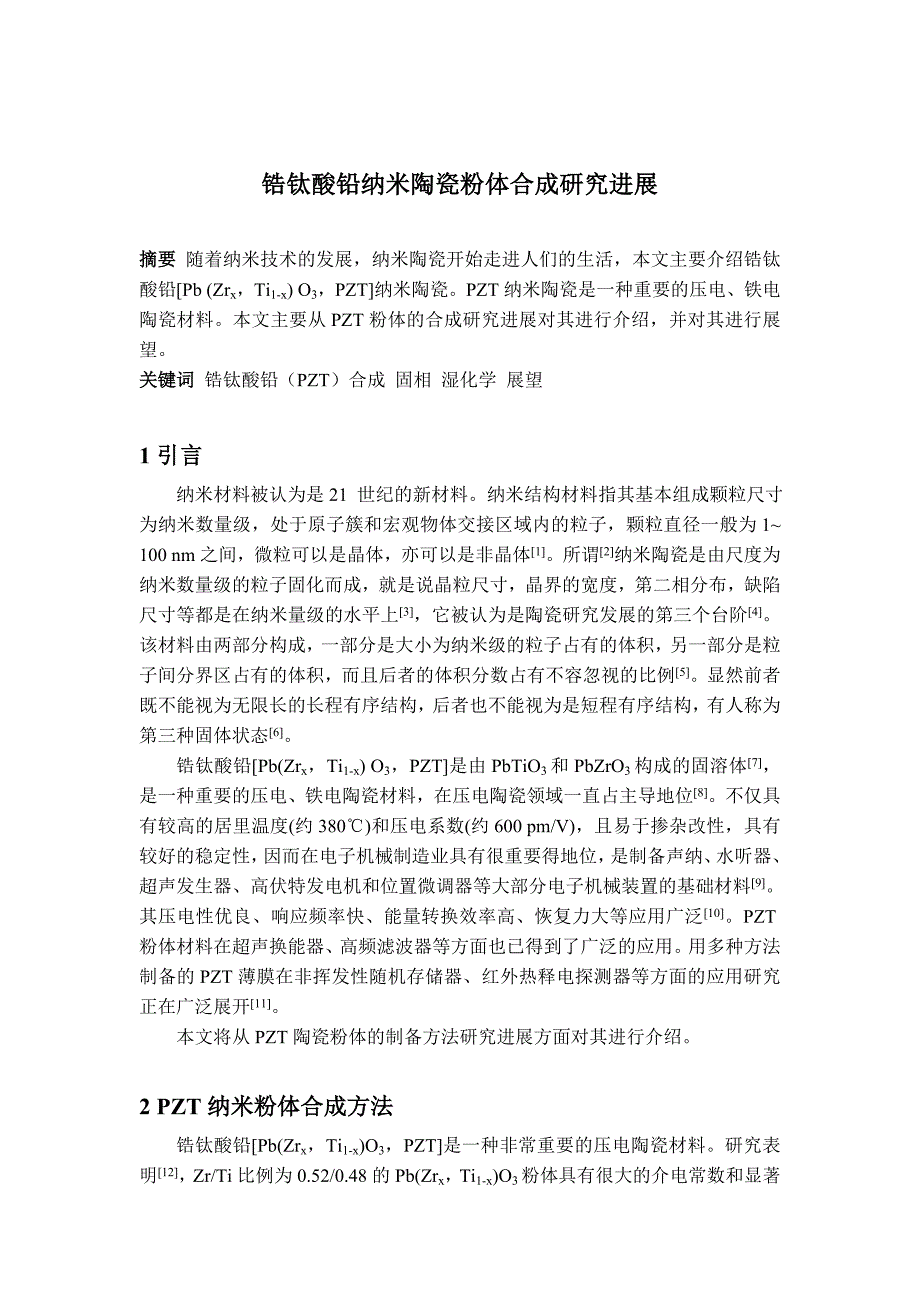 锆钛酸铅纳米陶瓷粉体合成研究进展

摘要 随着纳米技术的发展，纳米陶瓷开始走进人们的生活，本文主要介绍锆钛酸铅[Pb ($Zr_x$，$Ti_{1-x}$) $O_3$，PZT]纳米陶瓷。PZT 纳米陶瓷是一种重要的压电、铁电陶瓷材料。本文主要从 PZT 粉体的合成研究进展对其进行介绍，并对其进行展望。
关键词 锆钛酸铅（PZT）合成 固相 湿化学 展望

1 引言

纳米材料被认为是 21 世纪的新材料。纳米结构材料指其基本组成颗粒尺寸为纳米数量级，处于原子簇和宏观物体交接区域内的粒子，颗粒直径一般为 1~100 nm 之间，微粒可以是晶体，亦可以是非晶体$^{[1]}$。所谓$^{[2]}$纳米陶瓷是由尺度为纳米数量级的粒子固化而成，就是说晶粒尺寸，晶界的宽度，第二相分布，缺陷尺寸等都是在纳米量级的水平上$^{[3]}$，它被认为是陶瓷研究发展的第三个台阶$^{[4]}$。该材料由两部分构成，一部分是大小为纳米级的粒子占有的体积，另一部分是粒子间分界区占有的体积，而且后者的体积分数占有不容忽视的比例$^{[5]}$。显然前者既不能视为无限长的长程有序结构，后者也不能视为是短程有序结构，有人称为第三种固体状态$^{[6]}$。

锆钛酸铅[Pb($Zr_x$，$Ti_{1-x}$) $O_3$，PZT]是由 $PbTiO_3$ 和 $PbZrO_3$ 构成的固溶体$^{[7]}$，是一种重要的压电、铁电陶瓷材料，在压电陶瓷领域一直占主导地位$^{[8]}$。不仅具有较高的居里温度(约 380℃)和压电系数(约 600 pm/V)，且易于掺杂改性，具有较好的稳定性，因而在电子机械制造业具有很重要得地位，是制备声纳、水听器、超声发生器、高伏特发电机和位置微调器等大部分电子机械装置的基础材料$^{[9]}$。其压电性优良、响应频率快、能量转换效率高、恢复力大等应用广泛$^{[10]}$。PZT 粉体材料在超声换能器、高频滤波器等方面也已得到了广泛的应用。用多种方法制备的 PZT 薄膜在非挥发性随机存储器、红外热释电探测器等方面的应用研究正在广泛展开$^{[11]}$。

本文将从 PZT 陶瓷粉体的制备方法研究进展方面对其进行介绍。

2 PZT 纳米粉体合成方法

锆钛酸铅[Pb($Zr_x$，$Ti_{1-x}$)$O_3$，PZT]是一种非常重要的压电陶瓷材料。研究表明$^{[12]}$，Zr/Ti 比例为 0.52/0.48 的 Pb($Zr_x$，$Ti_{1-x}$)$O_3$ 粉体具有很大的介电常数和显著